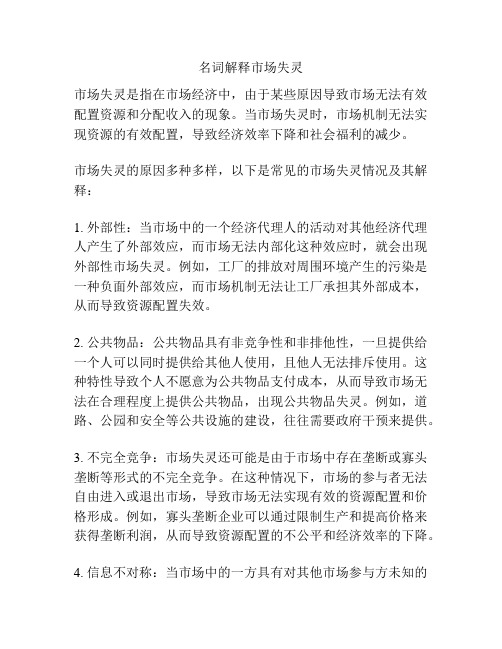 名词解释市场失灵

市场失灵是指在市场经济中，由于某些原因导致市场无法有效配置资源和分配收入的现象。当市场失灵时，市场机制无法实现资源的有效配置，导致经济效率下降和社会福利的减少。

市场失灵的原因多种多样，以下是常见的市场失灵情况及其解释：

1. 外部性：当市场中的一个经济代理人的活动对其他经济代理人产生了外部效应，而市场无法内部化这种效应时，就会出现外部性市场失灵。例如，工厂的排放对周围环境产生的污染是一种负面外部效应，而市场机制无法让工厂承担其外部成本，从而导致资源配置失效。

2. 公共物品：公共物品具有非竞争性和非排他性，一旦提供给一个人可以同时提供给其他人使用，且他人无法排斥使用。这种特性导致个人不愿意为公共物品支付成本，从而导致市场无法在合理程度上提供公共物品，出现公共物品失灵。例如，道路、公园和安全等公共设施的建设，往往需要政府干预来提供。

3. 不完全竞争：市场失灵还可能是由于市场中存在垄断或寡头垄断等形式的不完全竞争。在这种情况下，市场的参与者无法自由进入或退出市场，导致市场无法实现有效的资源配置和价格形成。例如，寡头垄断企业可以通过限制生产和提高价格来获得垄断利润，从而导致资源配置的不公平和经济效率的下降。

4. 信息不对称：当市场中的一方具有对其他市场参与方未知的